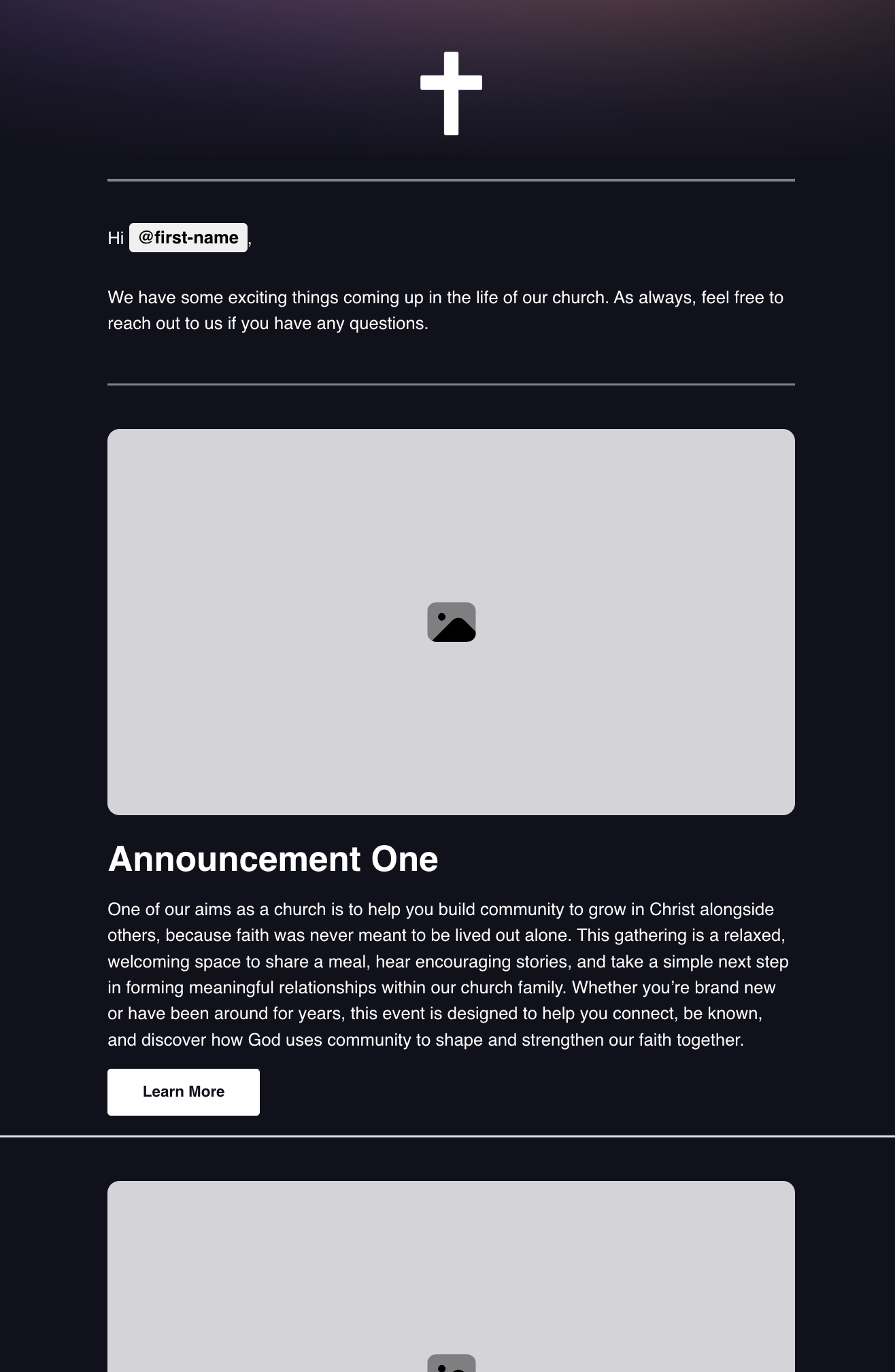 Hi @first-name,

We have some exciting things coming up in the life of our church. As always, feel free to reach out to us if you have any questions.

Announcement One

One of our aims as a church is to help you build community to grow in Christ alongside others, because faith was never meant to be lived out alone. This gathering is a relaxed, welcoming space to share a meal, hear encouraging stories, and take a simple next step in forming meaningful relationships within our church family. Whether you're brand new or have been around for years, this event is designed to help you connect, be known, and discover how God uses community to shape and strengthen our faith together.

Learn More